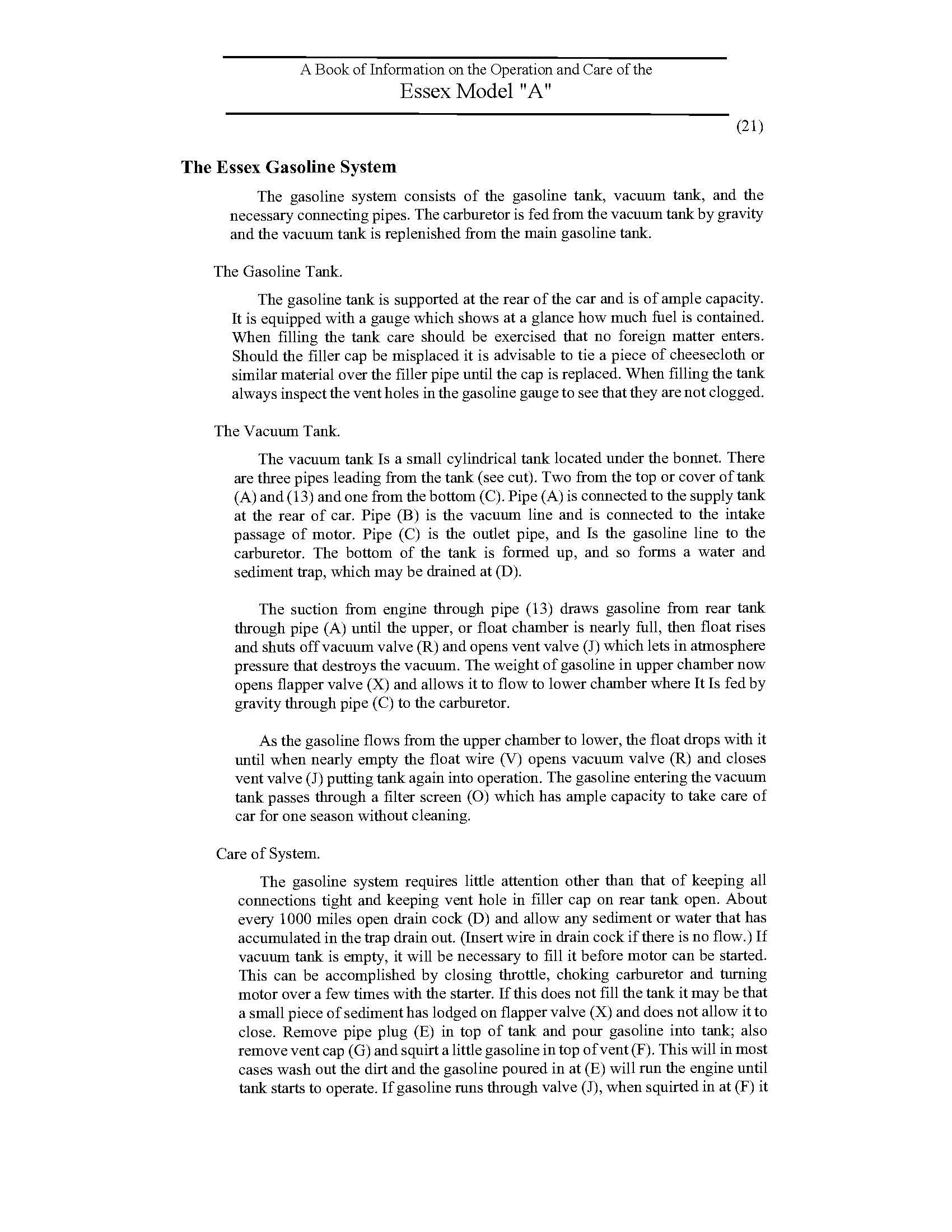 A Book of Information on the Operation and Care of the
Essex Model "A"

(21)

The Essex Gasoline System

The gasoline system consists of the gasoline tank, vacuum tank, and the necessary connecting pipes. The carburetor is fed from the vacuum tank by gravity and the vacuum tank is replenished from the main gasoline tank.

The Gasoline Tank.

The gasoline tank is supported at the rear of the car and is of ample capacity. It is equipped with a gauge which shows at a glance how much fuel is contained. When filling the tank care should be exercised that no foreign matter enters. Should the filler cap be misplaced it is advisable to tie a piece of cheesecloth or similar material over the filler pipe until the cap is replaced. When filling the tank always inspect the vent holes in the gasoline gauge to see that they are not clogged.

The Vacuum Tank.

The vacuum tank Is a small cylindrical tank located under the bonnet. There are three pipes leading from the tank (see cut). Two from the top or cover of tank (A) and (13) and one from the bottom (C). Pipe (A) is connected to the supply tank at the rear of car. Pipe (B) is the vacuum line and is connected to the intake passage of motor. Pipe (C) is the outlet pipe, and Is the gasoline line to the carburetor. The bottom of the tank is formed up, and so forms a water and sediment trap, which may be drained at (D).

The suction from engine through pipe (13) draws gasoline from rear tank through pipe (A) until the upper, or float chamber is nearly full, then float rises and shuts off vacuum valve (R) and opens vent valve (J) which lets in atmosphere pressure that destroys the vacuum. The weight of gasoline in upper chamber now opens flapper valve (X) and allows it to flow to lower chamber where It Is fed by gravity through pipe (C) to the carburetor.

As the gasoline flows from the upper chamber to lower, the float drops with it until when nearly empty the float wire (V) opens vacuum valve (R) and closes vent valve (J) putting tank again into operation. The gasoline entering the vacuum tank passes through a filter screen (O) which has ample capacity to take care of car for one season without cleaning.

Care of System.

The gasoline system requires little attention other than that of keeping all connections tight and keeping vent hole in filler cap on rear tank open. About every 1000 miles open drain cock (D) and allow any sediment or water that has accumulated in the trap drain out. (Insert wire in drain cock if there is no flow.) If vacuum tank is empty, it will be necessary to fill it before motor can be started. This can be accomplished by closing throttle, choking carburetor and turning motor over a few times with the starter. If this does not fill the tank it may be that a small piece of sediment has lodged on flapper valve (X) and does not allow it to close. Remove pipe plug (E) in top of tank and pour gasoline into tank; also remove vent cap (G) and squirt a little gasoline in top of vent (F). This will in most cases wash out the dirt and the gasoline poured in at (E) will run the engine until tank starts to operate. If gasoline runs through valve (J), when squirted in at (F) it